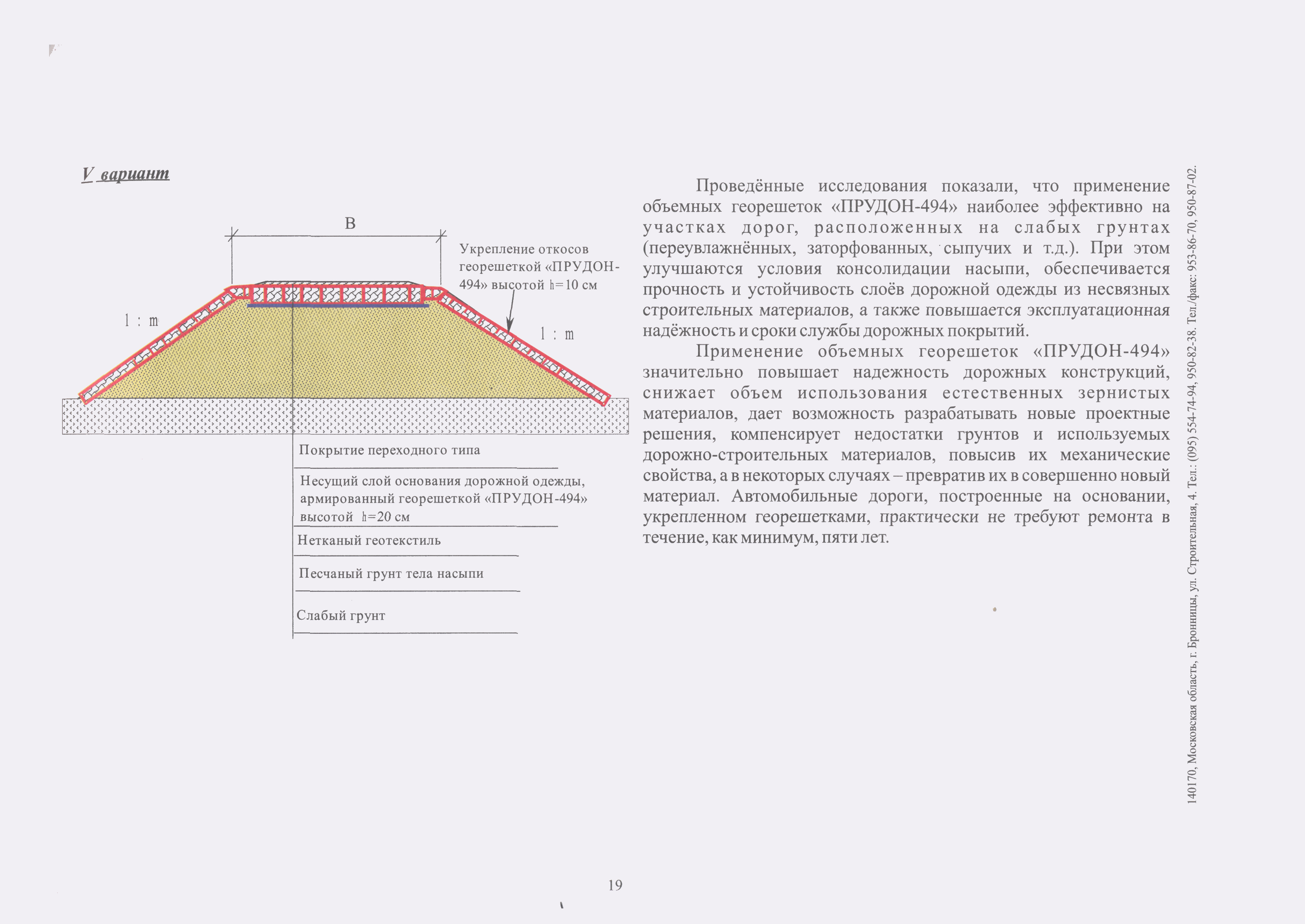 V вариант

B

Укрепление откосов георешеткой «ПРУДОН-494» высотой h=10 см

1 : m

1 : m

Покрытие переходного типа

Несущий слой основания дорожной одежды, армированный георешеткой «ПРУДОН-494» высотой h=20 см

Нетканый геотекстиль

Песчаный грунт тела насыпи

Слабый грунт

Проведённые исследования показали, что применение объемных георешеток «ПРУДОН-494» наиболее эффективно на участках дорог, расположенных на слабых грунтах (переувлажнённых, заторфованных, сыпучих и т.д.). При этом улучшаются условия консолидации насыпи, обеспечивается прочность и устойчивость слоёв дорожной одежды из несвязных строительных материалов, а также повышается эксплуатационная надёжность и сроки службы дорожных покрытий.

Применение объемных георешеток «ПРУДОН-494» значительно повышает надежность дорожных конструкций, снижает объем использования естественных зернистых материалов, дает возможность разрабатывать новые проектные решения, компенсирует недостатки грунтов и используемых дорожно-строительных материалов, повысив их механические свойства, а в некоторых случаях – превратив их в совершенно новый материал. Автомобильные дороги, построенные на основании, укрепленном георешетками, практически не требуют ремонта в течение, как минимум, пяти лет.

140170, Московская область, г. Бронницы, ул. Строительная, 4. Тел.: (095) 554-74-94, 950-82-38. Тел./факс: 953-86-70, 950-87-02.

19